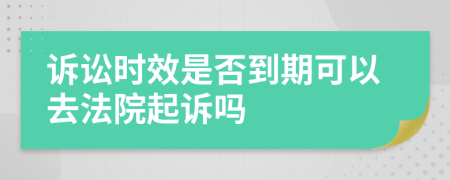 诉讼时效是否到期可以去法院起诉吗